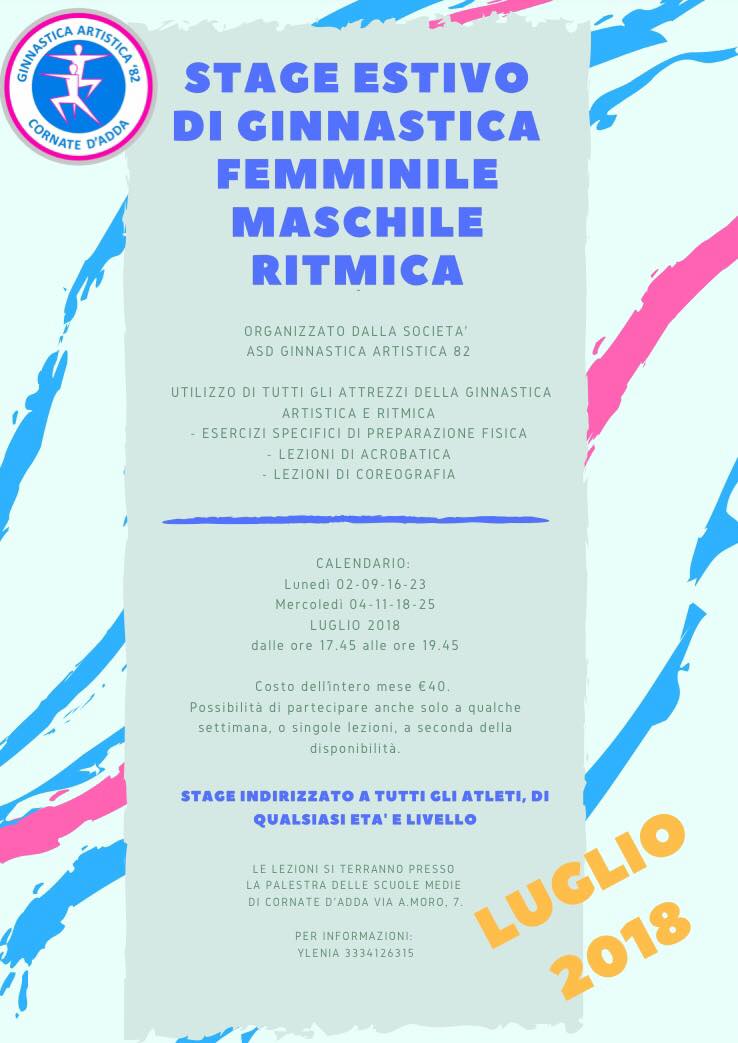 GINNASTICA ARTISTICA '82
CORNATE D'ADDA

STAGE ESTIVO
DI GINNASTICA
FEMMINILE
MASCHILE
RITMICA

ORGANIZZATO DALLA SOCIETA'
ASD GINNASTICA ARTISTICA 82

UTILIZZO DI TUTTI GLI ATTREZZI DELLA GINNASTICA ARTISTICA E RITMICA
- ESERCIZI SPECIFICI DI PREPARAZIONE FISICA
- LEZIONI DI ACROBATICA
- LEZIONI DI COREOGRAFIA

CALENDARIO:
Lunedì 02-09-16-23
Mercoledì 04-11-18-25
LUGLIO 2018
dalle ore 17.45 alle ore 19.45

Costo dell'intero mese €40.
Possibilità di partecipare anche solo a qualche settimana, o singole lezioni, a seconda della disponibilità.

STAGE INDIRIZZATO A TUTTI GLI ATLETI, DI QUALSIASI ETA' E LIVELLO

LE LEZIONI SI TERRANNO PRESSO
LA PALESTRA DELLE SCUOLE MEDIE
DI CORNATE D'ADDA VIA A.MORO, 7.

PER INFORMAZIONI:
YLENIA 3334126315

LUGLIO
2018